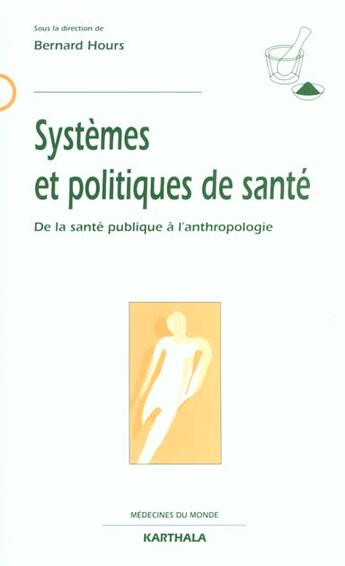 Sous la direction de
Bernard Hours

Systèmes et politiques de santé

De la santé publique à l'anthropologie

MÉDECINES DU MONDE

KARTHALA